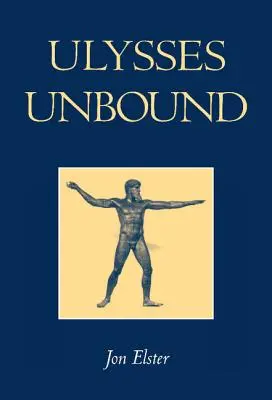 ULYSSES
UNBOUND

Jon Elster